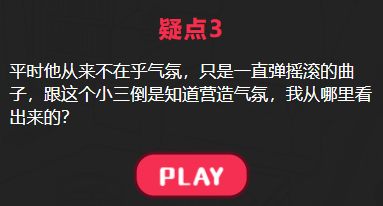 疑点3

平时他从来不在乎气氛，只是一直弹摇滚的曲子，跟这个小三倒是知道营造气氛，我从哪里看出来的?

PLAY